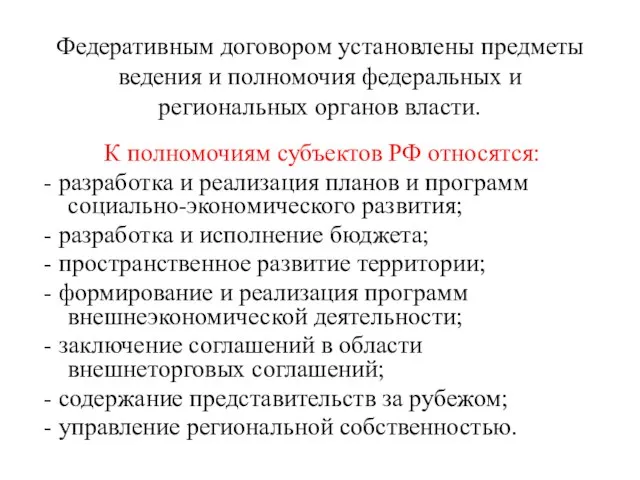 Федеративным договором установлены предметы ведения и полномочия федеральных и региональных органов власти.

К полномочиям субъектов РФ относятся:
- разработка и реализация планов и программ социально-экономического развития;
- разработка и исполнение бюджета;
- пространственное развитие территории;
- формирование и реализация программ внешнеэкономической деятельности;
- заключение соглашений в области внешнеторговых соглашений;
- содержание представительств за рубежом;
- управление региональной собственностью.